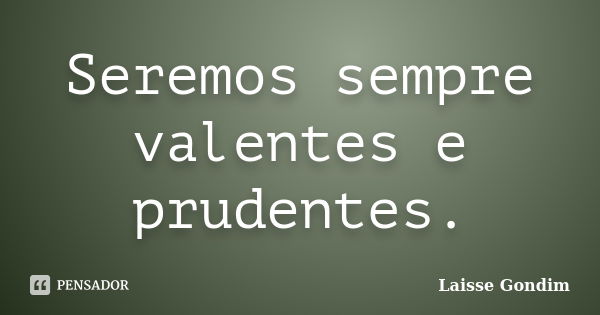 Seremos sempre valentes e prudentes.

PENSADOR

Laisse Gondim